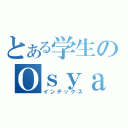 とある学生の
Osya
インデックス